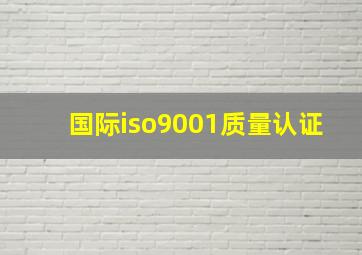 国际iso9001质量认证